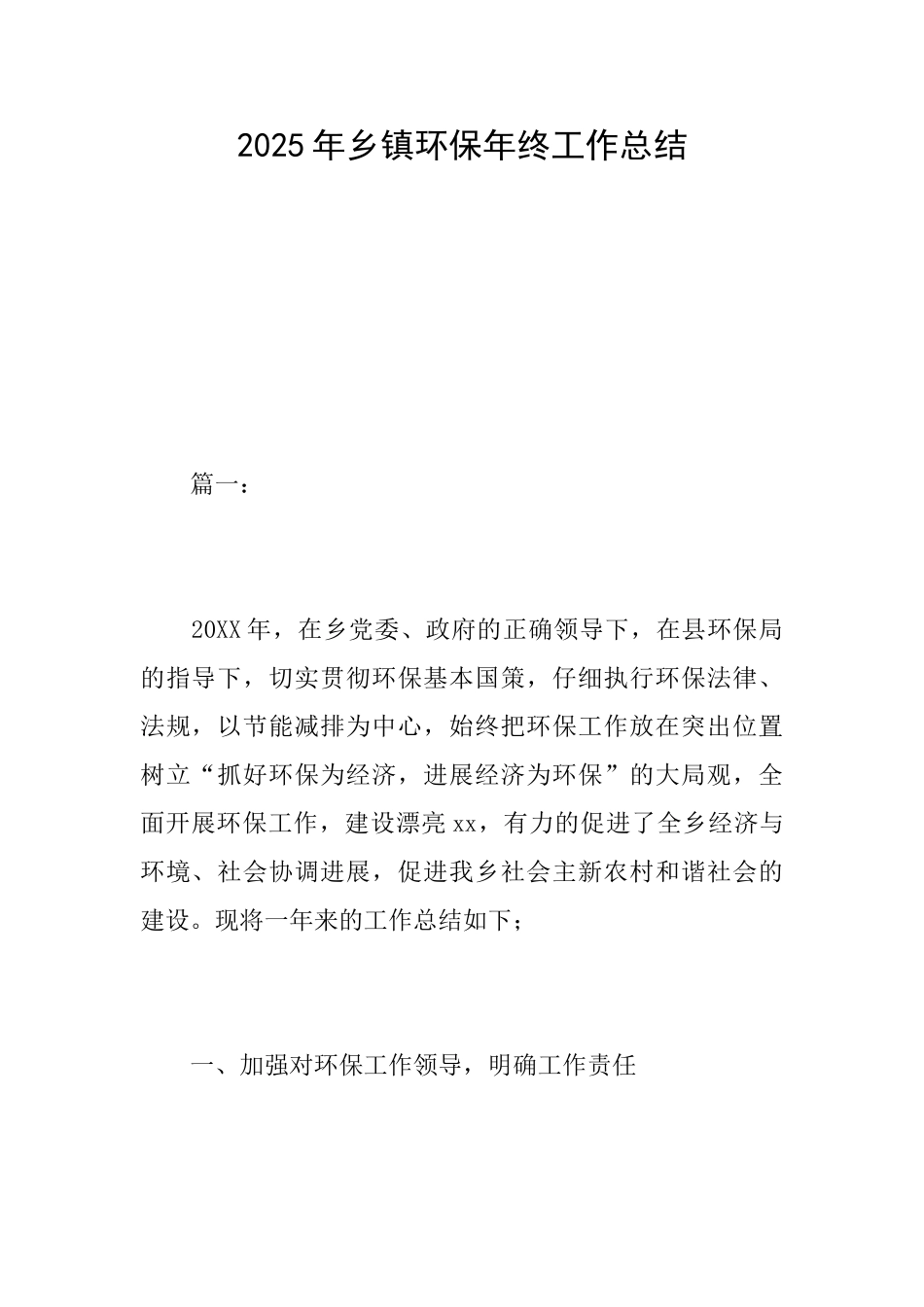 2025年乡镇环保年终工作总结

篇一：

20XX年，在乡党委、政府的正确领导下，在县环保局的指导下，切实贯彻环保基本国策，仔细执行环保法律、法规，以节能减排为中心，始终把环保工作放在突出位置树立“抓好环保为经济，进展经济为环保”的大局观，全面开展环保工作，建设漂亮xx，有力的促进了全乡经济与环境、社会协调进展，促进我乡社会主新农村和谐社会的建设。现将一年来的工作总结如下；

一、加强对环保工作领导，明确工作责任